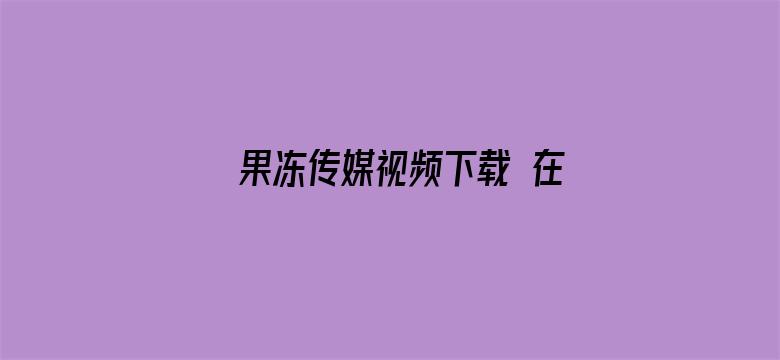 果冻传媒视频下载 在